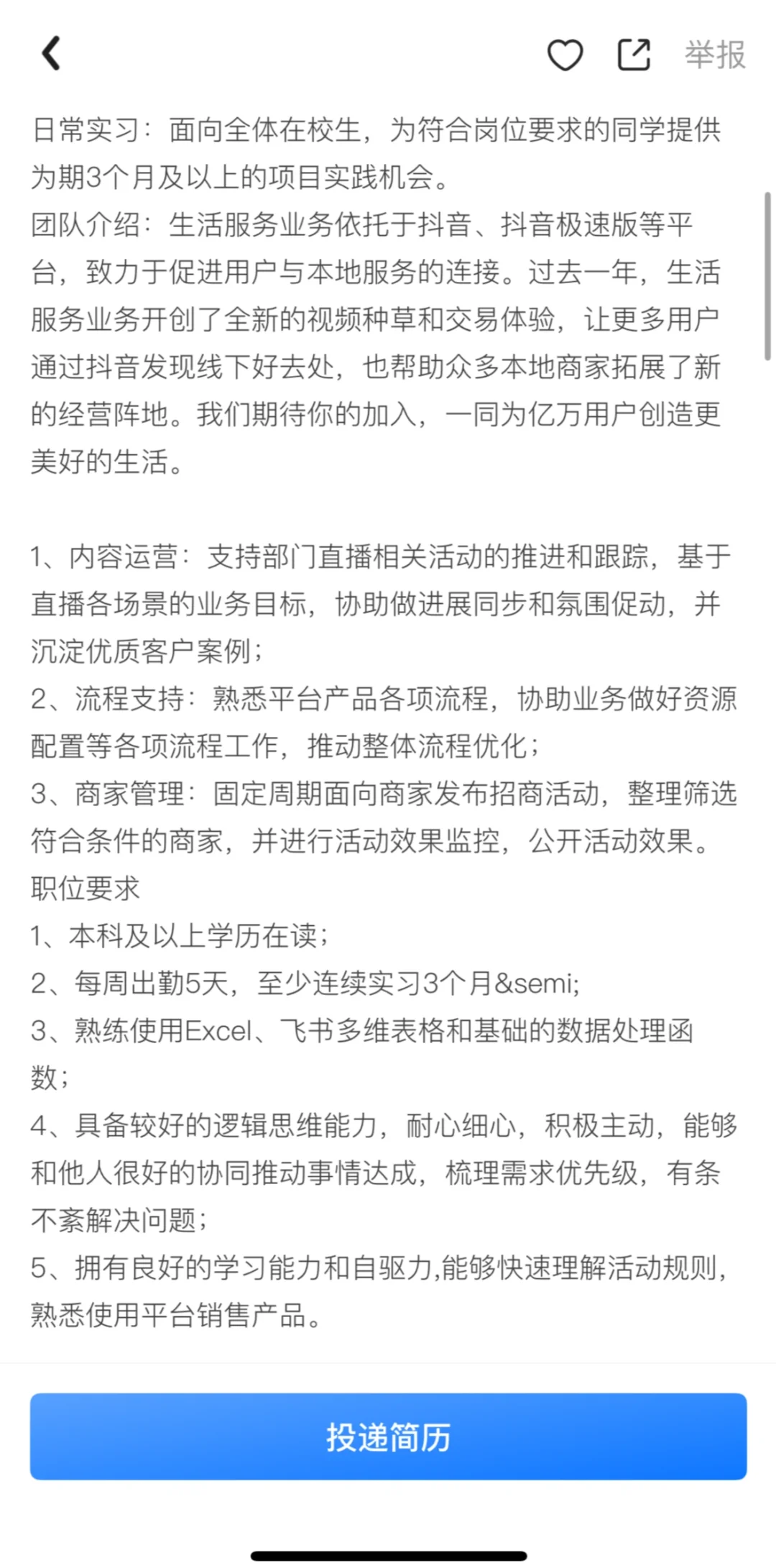 举报

日常实习：面向全体在校生，为符合岗位要求的同学提供为期3个月及以上的项目实践机会。
团队介绍：生活服务业务依托于抖音、抖音极速版等平台，致力于促进用户与本地服务的连接。过去一年，生活服务业务开创了全新的视频种草和交易体验，让更多用户通过抖音发现线下好去处，也帮助众多本地商家拓展了新的经营阵地。我们期待你的加入，一同为亿万用户创造更美好的生活。

1、内容运营：支持部门直播相关活动的推进和跟踪，基于直播各场景的业务目标，协助做进展同步和氛围促动，并沉淀优质客户案例；
2、流程支持：熟悉平台产品各项流程，协助业务做好资源配置等各项流程工作，推动整体流程优化；
3、商家管理：固定周期面向商家发布招商活动，整理筛选符合条件的商家，并进行活动效果监控，公开活动效果。
职位要求
1、本科及以上学历在读；
2、每周出勤5天，至少连续实习3个月&semi;
3、熟练使用Excel、飞书多维表格和基础的数据处理函数；
4、具备较好的逻辑思维能力，耐心细心，积极主动，能够和他人很好的协同推动事情达成，梳理需求优先级，有条不紊解决问题；
5、拥有良好的学习能力和自驱力,能够快速理解活动规则，熟悉使用平台销售产品。

投递简历